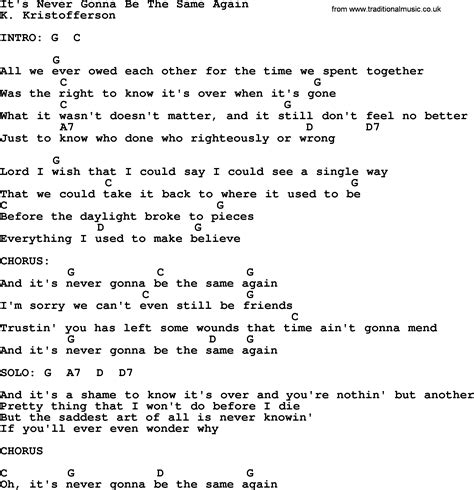 It's Never Gonna Be The Same Again
K. Kristofferson

from www.traditionalmusic.co.uk

INTRO: G C

G
All we ever owed each other for the time we spent together
C G
Was the right to know it's over when it's gone
C G
What it wasn't doesn't matter, and it still don't feel no better
A7 D D7
Just to know who done who righteously or wrong

G
Lord I wish that I could say I could see a single way
C G
That we could take it back to where it used to be
C G
Before the daylight broke to pieces
D G
Everything I used to make believe

CHORUS:
G C G
And it's never gonna be the same again
C G
I'm sorry we can't even still be friends
C
Trustin' you has left some wounds that time ain't gonna mend
G D G
And it's never gonna be the same again

SOLO: G A7 D D7

And it's a shame to know it's over and you're nothin' but another
Pretty thing that I won't do before I die
But the saddest art of all is never knowin'
If you'll ever even wonder why

CHORUS

C G D G
Oh, it's never gonna be the same again